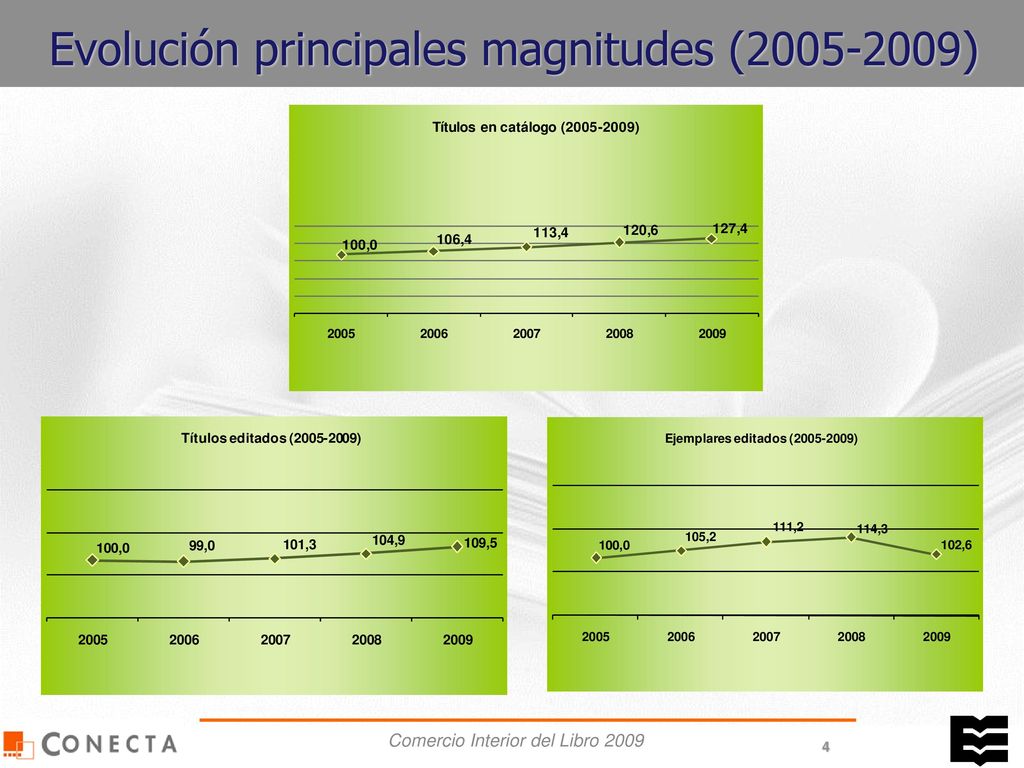 Evolución principales magnitudes (2005-2009)

Títulos en catálogo (2005-2009)

100,0
106,4
113,4
120,6
127,4

2005 2006 2007 2008 2009

Títulos editados (2005-2009)

100,0
99,0
101,3
104,9
109,5

2005 2006 2007 2008 2009

Ejemplares editados (2005-2009)

100,0
105,2
111,2
114,3
102,6

2005 2006 2007 2008 2009

CONECTA

Comercio Interior del Libro 2009

4